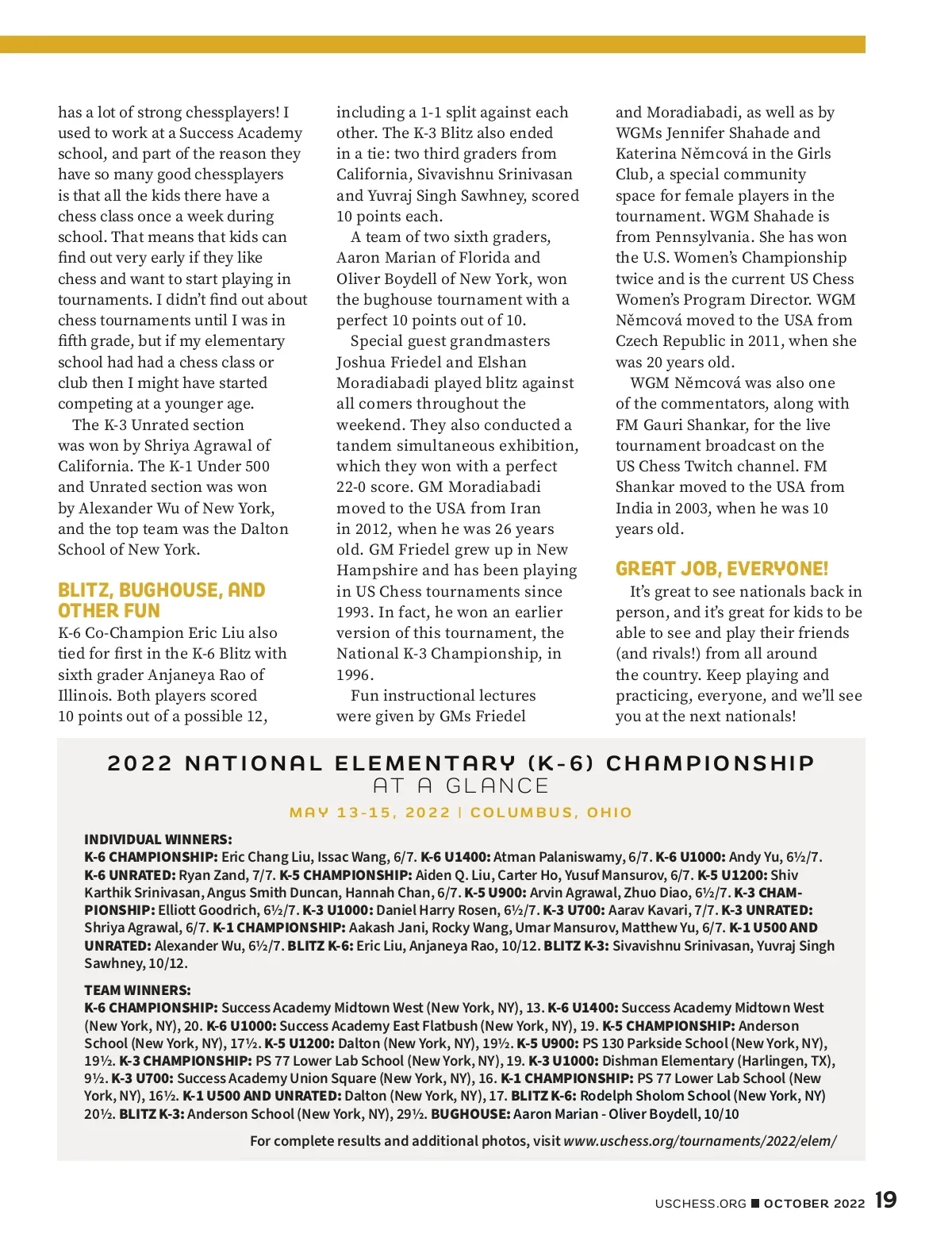 has a lot of strong chessplayers! I used to work at a Success Academy school, and part of the reason they have so many good chessplayers is that all the kids there have a chess class once a week during school. That means that kids can find out very early if they like chess and want to start playing in tournaments. I didn't find out about chess tournaments until I was in fifth grade, but if my elementary school had had a chess class or club then I might have started competing at a younger age.

The K-3 Unrated section was won by Shriya Agrawal of California. The K-1 Under 500 and Unrated section was won by Alexander Wu of New York, and the top team was the Dalton School of New York.

BLITZ, BUGHOUSE, AND OTHER FUN

K-6 Co-Champion Eric Liu also tied for first in the K-6 Blitz with sixth grader Anjaneya Rao of Illinois. Both players scored 10 points out of a possible 12, including a 1-1 split against each other. The K-3 Blitz also ended in a tie: two third graders from California, Sivavishnu Srinivasan and Yuvraj Singh Sawhney, scored 10 points each.

A team of two sixth graders, Aaron Marian of Florida and Oliver Boydell of New York, won the bughouse tournament with a perfect 10 points out of 10.

Special guest grandmasters Joshua Friedel and Elshan Moradiabadi played blitz against all comers throughout the weekend. They also conducted a tandem simultaneous exhibition, which they won with a perfect 22-0 score. GM Moradiabadi moved to the USA from Iran in 2012, when he was 26 years old. GM Friedel grew up in New Hampshire and has been playing in US Chess tournaments since 1993. In fact, he won an earlier version of this tournament, the National K-3 Championship, in 1996.

Fun instructional lectures were given by GMs Friedel and Moradiabadi, as well as by WGMs Jennifer Shahade and Katerina Němcová in the Girls Club, a special community space for female players in the tournament. WGM Shahade is from Pennsylvania. She has won the U.S. Women's Championship twice and is the current US Chess Women's Program Director. WGM Němcová moved to the USA from Czech Republic in 2011, when she was 20 years old.

WGM Němcová was also one of the commentators, along with FM Gauri Shankar, for the live tournament broadcast on the US Chess Twitch channel. FM Shankar moved to the USA from India in 2003, when he was 10 years old.

GREAT JOB, EVERYONE!

It's great to see nationals back in person, and it's great for kids to be able to see and play their friends (and rivals!) from all around the country. Keep playing and practicing, everyone, and we'll see you at the next nationals!

2022 NATIONAL ELEMENTARY (K-6) CHAMPIONSHIP
AT A GLANCE
MAY 13-15, 2022 | COLUMBUS, OHIO

INDIVIDUAL WINNERS:
K-6 CHAMPIONSHIP: Eric Chang Liu, Issac Wang, 6/7. K-6 U1400: Atman Palaniswamy, 6/7. K-6 U1000: Andy Yu, 6½/7. K-6 UNRATED: Ryan Zand, 7/7. K-5 CHAMPIONSHIP: Aiden Q. Liu, Carter Ho, Yusuf Mansurov, 6/7. K-5 U1200: Shiv Karthik Srinivasan, Angus Smith Duncan, Hannah Chan, 6/7. K-5 U900: Arvin Agrawal, Zhuo Diao, 6½/7. K-3 CHAMPIONSHIP: Elliott Goodrich, 6½/7. K-3 U1000: Daniel Harry Rosen, 6½/7. K-3 U700: Aarav Kavari, 7/7. K-3 UNRATED: Shriya Agrawal, 6/7. K-1 CHAMPIONSHIP: Aakash Jani, Rocky Wang, Umar Mansurov, Matthew Yu, 6/7. K-1 U500 AND UNRATED: Alexander Wu, 6½/7. BLITZ K-6: Eric Liu, Anjaneya Rao, 10/12. BLITZ K-3: Sivavishnu Srinivasan, Yuvraj Singh Sawhney, 10/12.

TEAM WINNERS:
K-6 CHAMPIONSHIP: Success Academy Midtown West (New York, NY), 13. K-6 U1400: Success Academy Midtown West (New York, NY), 20. K-6 U1000: Success Academy East Flatbush (New York, NY), 19. K-5 CHAMPIONSHIP: Anderson School (New York, NY), 17½. K-5 U1200: Dalton (New York, NY), 19½. K-5 U900: PS 130 Parkside School (New York, NY), 19½. K-3 CHAMPIONSHIP: PS 77 Lower Lab School (New York, NY), 19. K-3 U1000: Dishman Elementary (Harlingen, TX), 9½. K-3 U700: Success Academy Union Square (New York, NY), 16. K-1 CHAMPIONSHIP: PS 77 Lower Lab School (New York, NY), 16½. K-1 U500 AND UNRATED: Dalton (New York, NY), 17. BLITZ K-6: Rodelph Sholom School (New York, NY) 20½. BLITZ K-3: Anderson School (New York, NY), 29½. BUGHOUSE: Aaron Marian - Oliver Boydell, 10/10

For complete results and additional photos, visit www.uschess.org/tournaments/2022/elem/

USCHESS.ORG ■ OCTOBER 2022 19